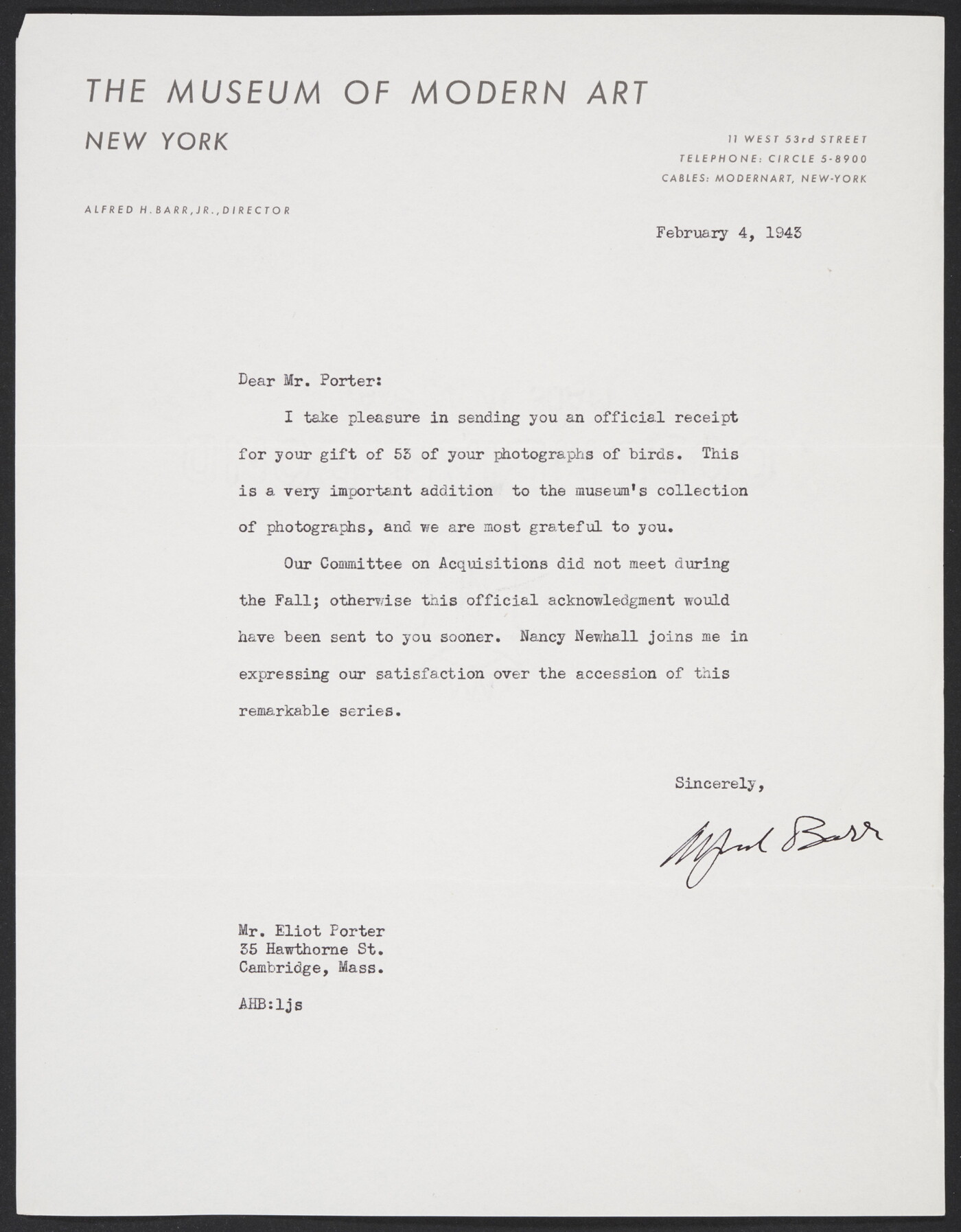 THE MUSEUM OF MODERN ART

NEW YORK

11 WEST 53rd STREET
TELEPHONE: CIRCLE 5-8900
CABLES: MODERNART, NEW-YORK

ALFRED H. BARR, JR., DIRECTOR

February 4, 1943

Dear Mr. Porter:

I take pleasure in sending you an official receipt for your gift of 53 of your photographs of birds. This is a very important addition to the museum's collection of photographs, and we are most grateful to you.

Our Committee on Acquisitions did not meet during the Fall; otherwise this official acknowledgment would have been sent to you sooner. Nancy Newhall joins me in expressing our satisfaction over the accession of this remarkable series.

Sincerely,

Alfred Barr

Mr. Eliot Porter
35 Hawthorne St.
Cambridge, Mass.

AHB:ljs